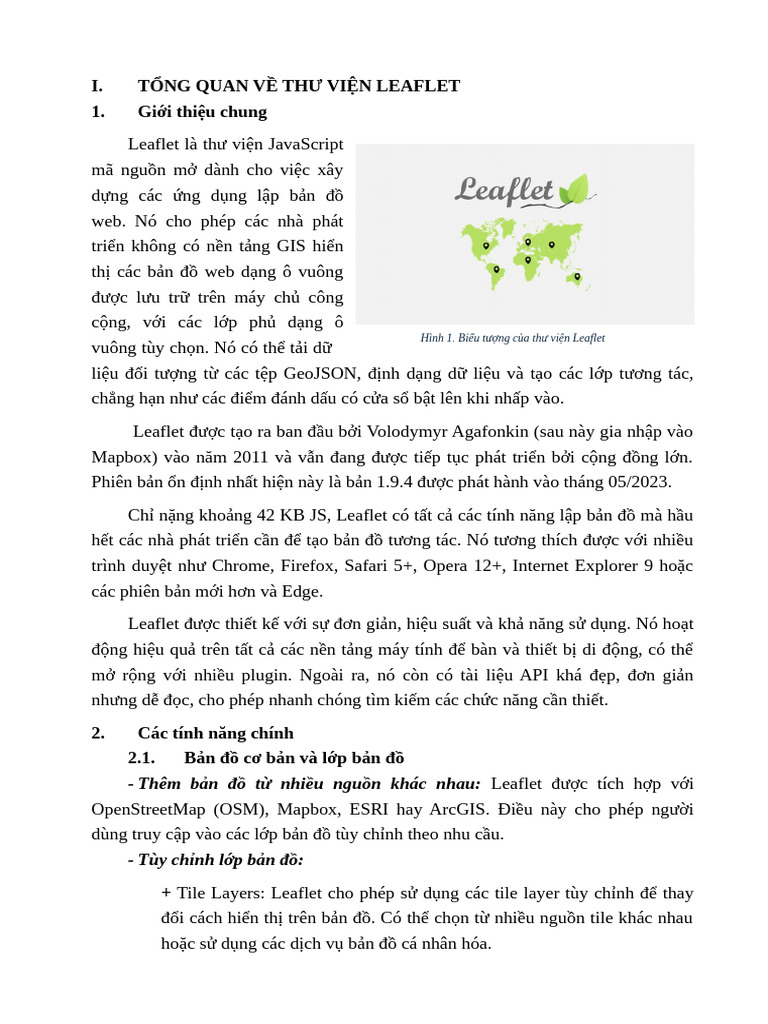 I. TỔNG QUAN VỀ THƯ VIỆN LEAFLET

1. Giới thiệu chung

Leaflet là thư viện JavaScript mã nguồn mở dành cho việc xây dựng các ứng dụng lập bản đồ web. Nó cho phép các nhà phát triển không có nền tảng GIS hiển thị các bản đồ web dạng ô vuông được lưu trữ trên máy chủ công cộng, với các lớp phủ dạng ô vuông tùy chọn. Nó có thể tải dữ liệu đối tượng từ các tệp GeoJSON, định dạng dữ liệu và tạo các lớp tương tác, chẳng hạn như các điểm đánh dấu có cửa sổ bật lên khi nhấp vào.

Leaflet

Hình 1. Biểu tượng của thư viện Leaflet

Leaflet được tạo ra ban đầu bởi Volodymyr Agafonkin (sau này gia nhập vào Mapbox) vào năm 2011 và vẫn đang được tiếp tục phát triển bởi cộng đồng lớn. Phiên bản ổn định nhất hiện này là bản 1.9.4 được phát hành vào tháng 05/2023.

Chỉ nặng khoảng 42 KB JS, Leaflet có tất cả các tính năng lập bản đồ mà hầu hết các nhà phát triển cần để tạo bản đồ tương tác. Nó tương thích được với nhiều trình duyệt như Chrome, Firefox, Safari 5+, Opera 12+, Internet Explorer 9 hoặc các phiên bản mới hơn và Edge.

Leaflet được thiết kế với sự đơn giản, hiệu suất và khả năng sử dụng. Nó hoạt động hiệu quả trên tất cả các nền tảng máy tính để bàn và thiết bị di động, có thể mở rộng với nhiều plugin. Ngoài ra, nó còn có tài liệu API khá đẹp, đơn giản nhưng dễ đọc, cho phép nhanh chóng tìm kiếm các chức năng cần thiết.

2. Các tính năng chính

2.1. Bản đồ cơ bản và lớp bản đồ

- Thêm bản đồ từ nhiều nguồn khác nhau: Leaflet được tích hợp với OpenStreetMap (OSM), Mapbox, ESRI hay ArcGIS. Điều này cho phép người dùng truy cập vào các lớp bản đồ tùy chỉnh theo nhu cầu.

- Tùy chỉnh lớp bản đồ:

+ Tile Layers: Leaflet cho phép sử dụng các tile layer tùy chỉnh để thay đổi cách hiển thị trên bản đồ. Có thể chọn từ nhiều nguồn tile khác nhau hoặc sử dụng các dịch vụ bản đồ cá nhân hóa.